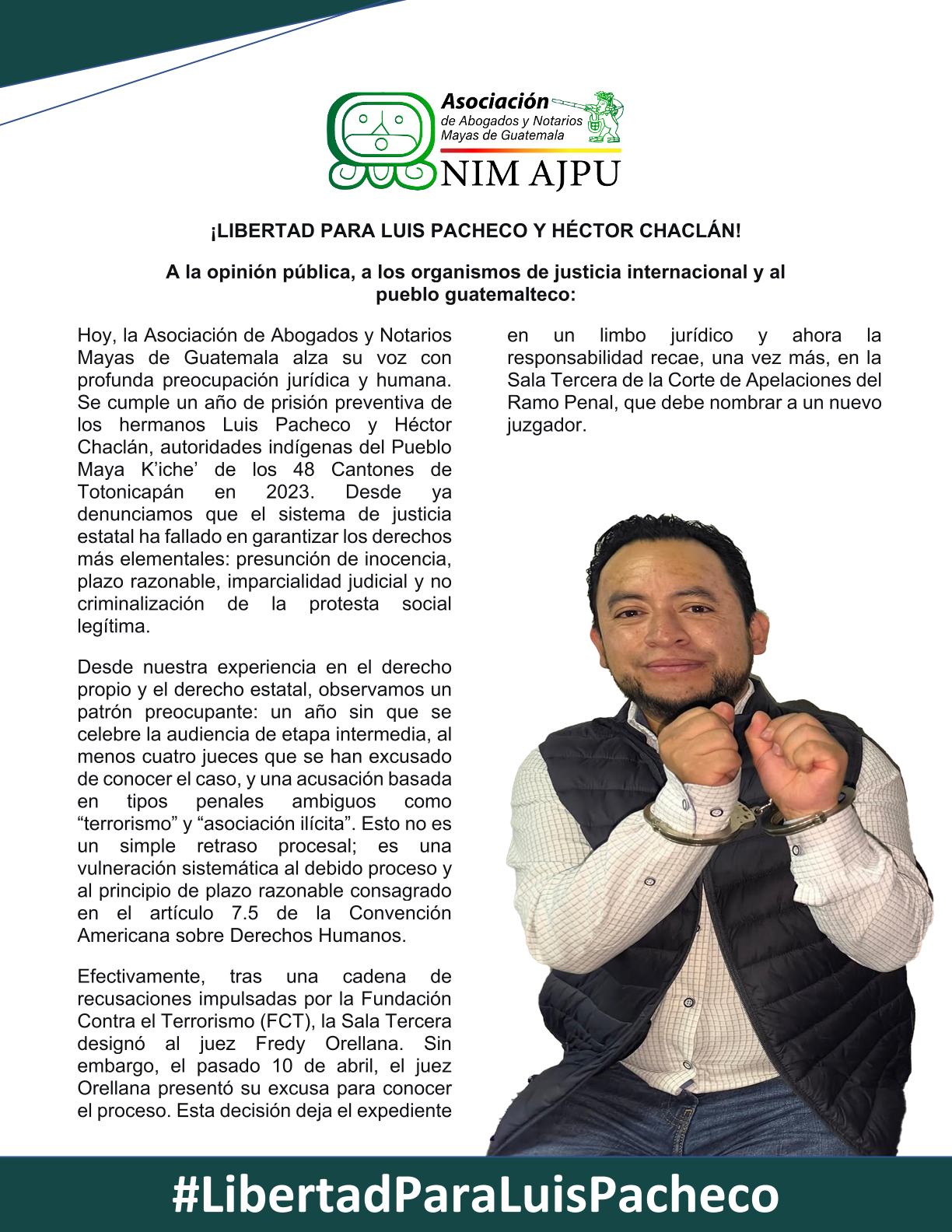 Asociación
de Abogados y Notarios
Mayas de Guatemala
NIM AJPU

¡LIBERTAD PARA LUIS PACHECO Y HÉCTOR CHACLÁN!

A la opinión pública, a los organismos de justicia internacional y al pueblo guatemalteco:

Hoy, la Asociación de Abogados y Notarios Mayas de Guatemala alza su voz con profunda preocupación jurídica y humana. Se cumple un año de prisión preventiva de los hermanos Luis Pacheco y Héctor Chaclán, autoridades indígenas del Pueblo Maya K'iche' de los 48 Cantones de Totonicapán en 2023. Desde ya denunciamos que el sistema de justicia estatal ha fallado en garantizar los derechos más elementales: presunción de inocencia, plazo razonable, imparcialidad judicial y no criminalización de la protesta social legítima.

Desde nuestra experiencia en el derecho propio y el derecho estatal, observamos un patrón preocupante: un año sin que se celebre la audiencia de etapa intermedia, al menos cuatro jueces que se han excusado de conocer el caso, y una acusación basada en tipos penales ambiguos como "terrorismo" y "asociación ilícita". Esto no es un simple retraso procesal; es una vulneración sistemática al debido proceso y al principio de plazo razonable consagrado en el artículo 7.5 de la Convención Americana sobre Derechos Humanos.

Efectivamente, tras una cadena de recusaciones impulsadas por la Fundación Contra el Terrorismo (FCT), la Sala Tercera designó al juez Fredy Orellana. Sin embargo, el pasado 10 de abril, el juez Orellana presentó su excusa para conocer el proceso. Esta decisión deja el expediente en un limbo jurídico y ahora la responsabilidad recae, una vez más, en la Sala Tercera de la Corte de Apelaciones del Ramo Penal, que debe nombrar a un nuevo juzgador.

#LibertadParaLuisPacheco